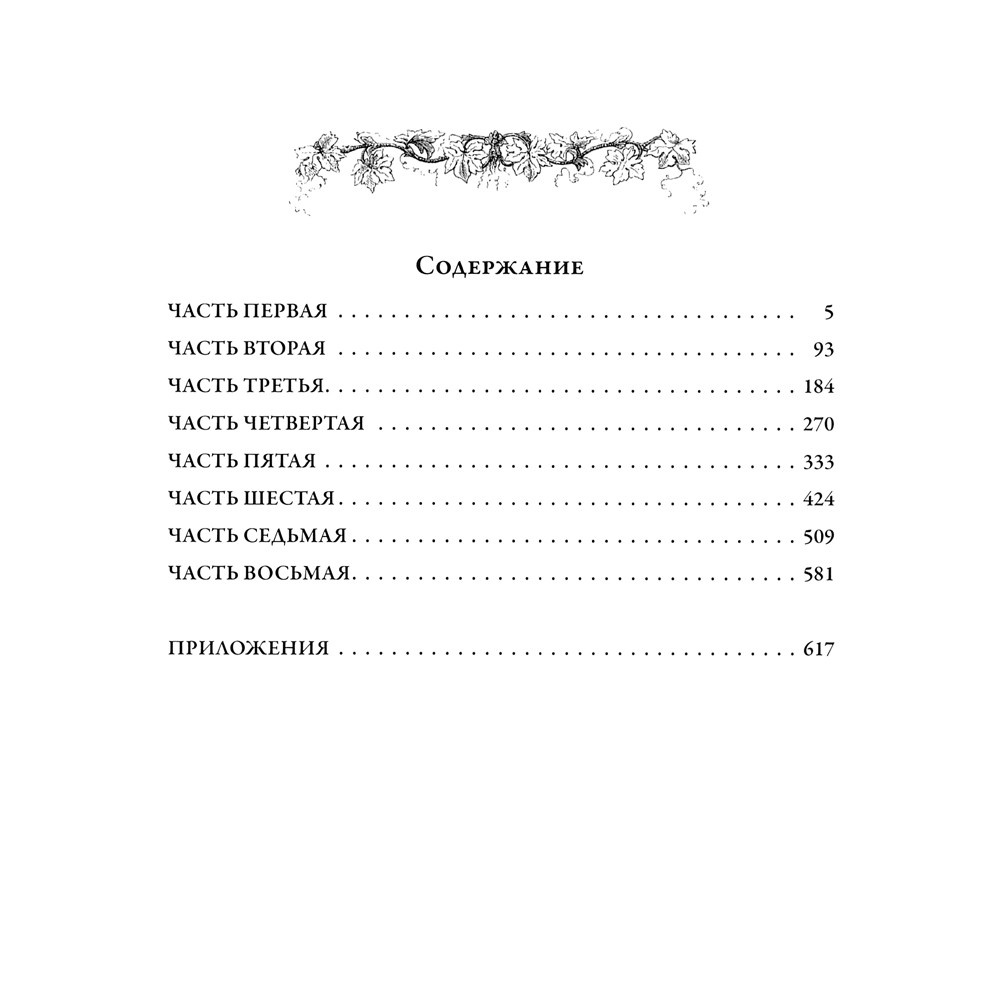 Содержание

ЧАСТЬ ПЕРВАЯ 5

ЧАСТЬ ВТОРАЯ 93

ЧАСТЬ ТРЕТЬЯ 184

ЧАСТЬ ЧЕТВЕРТАЯ 270

ЧАСТЬ ПЯТАЯ 333

ЧАСТЬ ШЕСТАЯ 424

ЧАСТЬ СЕДЬМАЯ 509

ЧАСТЬ ВОСЬМАЯ 581

ПРИЛОЖЕНИЯ 617